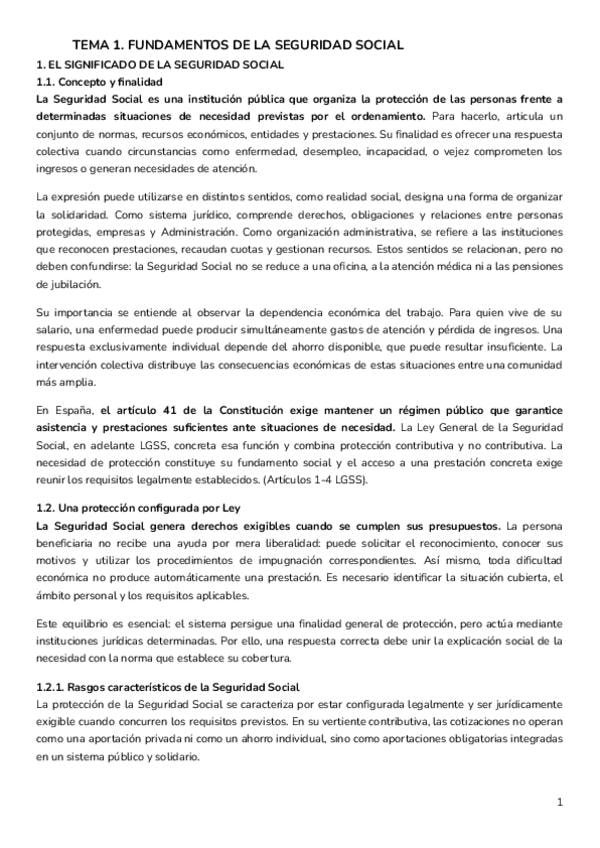 TEMA 1. FUNDAMENTOS DE LA SEGURIDAD SOCIAL

1. EL SIGNIFICADO DE LA SEGURIDAD SOCIAL

1.1. Concepto y finalidad

La Seguridad Social es una institución pública que organiza la protección de las personas frente a determinadas situaciones de necesidad previstas por el ordenamiento. Para hacerlo, articula un conjunto de normas, recursos económicos, entidades y prestaciones. Su finalidad es ofrecer una respuesta colectiva cuando circunstancias como enfermedad, desempleo, incapacidad, o vejez comprometen los ingresos o generan necesidades de atención.

La expresión puede utilizarse en distintos sentidos, como realidad social, designa una forma de organizar la solidaridad. Como sistema jurídico, comprende derechos, obligaciones y relaciones entre personas protegidas, empresas y Administración. Como organización administrativa, se refiere a las instituciones que reconocen prestaciones, recaudan cuotas y gestionan recursos. Estos sentidos se relacionan, pero no deben confundirse: la Seguridad Social no se reduce a una oficina, a la atención médica ni a las pensiones de jubilación.

Su importancia se entiende al observar la dependencia económica del trabajo. Para quien vive de su salario, una enfermedad puede producir simultáneamente gastos de atención y pérdida de ingresos. Una respuesta exclusivamente individual depende del ahorro disponible, que puede resultar insuficiente. La intervención colectiva distribuye las consecuencias económicas de estas situaciones entre una comunidad más amplia.

En España, el artículo 41 de la Constitución exige mantener un régimen público que garantice asistencia y prestaciones suficientes ante situaciones de necesidad. La Ley General de la Seguridad Social, en adelante LGSS, concreta esa función y combina protección contributiva y no contributiva. La necesidad de protección constituye su fundamento social y el acceso a una prestación concreta exige reunir los requisitos legalmente establecidos. (Artículos 1-4 LGSS).

1.2. Una protección configurada por Ley

La Seguridad Social genera derechos exigibles cuando se cumplen sus presupuestos. La persona beneficiaria no recibe una ayuda por mera liberalidad: puede solicitar el reconocimiento, conocer sus motivos y utilizar los procedimientos de impugnación correspondientes. Así mismo, toda dificultad económica no produce automáticamente una prestación. Es necesario identificar la situación cubierta, el ámbito personal y los requisitos aplicables.

Este equilibrio es esencial: el sistema persigue una finalidad general de protección, pero actúa mediante instituciones jurídicas determinadas. Por ello, una respuesta correcta debe unir la explicación social de la necesidad con la norma que establece su cobertura.

1.2.1. Rasgos característicos de la Seguridad Social

La protección de la Seguridad Social se caracteriza por estar configurada legalmente y ser jurídicamente exigible cuando concurren los requisitos previstos. En su vertiente contributiva, las cotizaciones no operan como una aportación privada ni como un ahorro individual, sino como aportaciones obligatorias integradas en un sistema público y solidario.

1